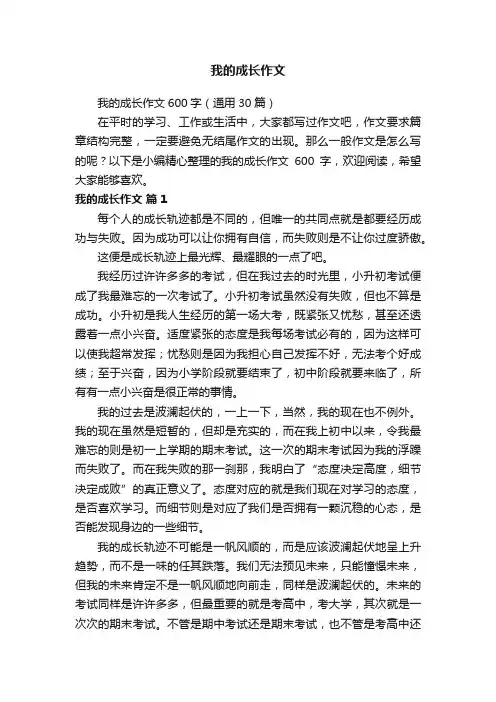 我的成长作文

我的成长作文 600 字（通用 30 篇）

在平时的学习、工作或生活中，大家都写过作文吧，作文要求篇章结构完整，一定要避免无结尾作文的出现。那么一般作文是怎么写的呢？以下是小编精心整理的我的成长作文 600 字，欢迎阅读，希望大家能够喜欢。

我的成长作文 篇 1

每个人的成长轨迹都是不同的，但唯一的共同点就是都要经历成功与失败。因为成功可以让你拥有自信，而失败则是不让你过度骄傲。

这便是成长轨迹上最光辉、最耀眼的一点了吧。

我经历过许许多多的考试，但在我过去的时光里，小升初考试便成了我最难忘的一次考试了。小升初考试虽然没有失败，但也不算是成功。小升初是我人生经历的第一场大考，既紧张又忧愁，甚至还透露着一点小兴奋。适度紧张的态度是我每场考试必有的，因为这样可以使我超常发挥；忧愁则是因为我担心自己发挥不好，无法考个好成绩；至于兴奋，因为小学阶段就要结束了，初中阶段就要来临了，所有有一点小兴奋是很正常的事情。

我的过去是波澜起伏的，一上一下，当然，我的现在也不例外。我的现在虽然是短暂的，但却是充实的，而在我上初中以来，令我最难忘的则是初一上学期的期末考试。这一次的期末考试因为我的浮躁而失败了。而在我失败的那一刹那，我明白了“态度决定高度，细节决定成败”的真正意义了。态度对应的就是我们现在对学习的态度，是否喜欢学习。而细节则是对应了我们是否拥有一颗沉稳的心态，是否能发现身边的一些细节。

我的成长轨迹不可能是一帆风顺的，而是应该波澜起伏地呈上升趋势，而不是一味的任其跌落。我们无法预见未来，只能憧憬未来，但我的未来肯定不是一帆风顺地向前走，同样是波澜起伏的。未来的考试同样是许许多多，但最重要的就是考高中，考大学，其次就是一次次的期末考试。不管是期中考试还是期末考试，也不管是考高中还